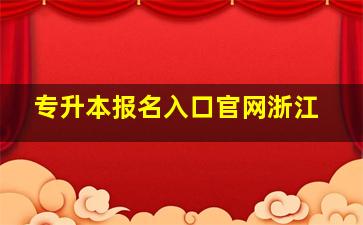 专升本报名入口官网浙江